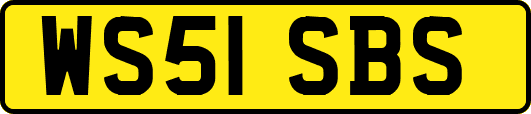 WS51 SBS